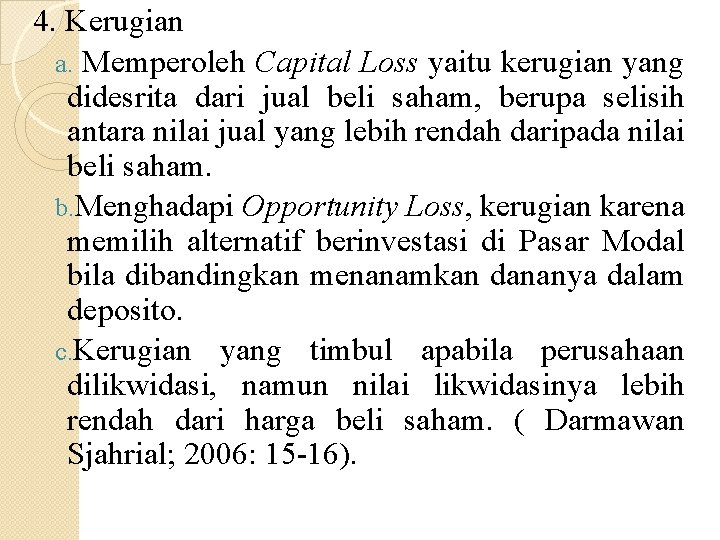 4. Kerugian

a. Memperoleh Capital Loss yaitu kerugian yang didesrita dari jual beli saham, berupa selisih antara nilai jual yang lebih rendah daripada nilai beli saham.

b. Menghadapi Opportunity Loss, kerugian karena memilih alternatif berinvestasi di Pasar Modal bila dibandingkan menanamkan dananya dalam deposito.

c. Kerugian yang timbul apabila perusahaan dilikwidasi, namun nilai likwidasinya lebih rendah dari harga beli saham. ( Darmawan Sjahrial; 2006: 15-16).